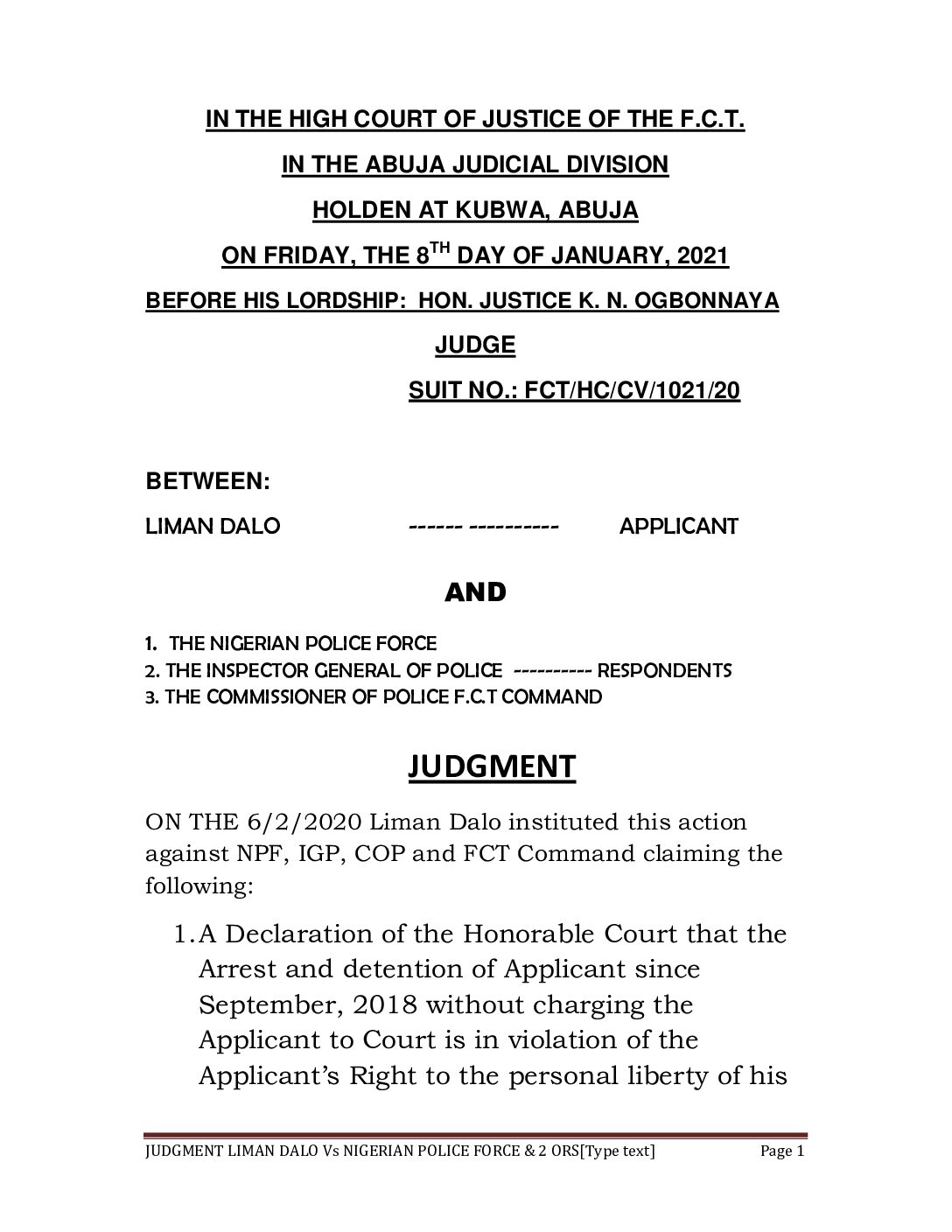 IN THE HIGH COURT OF JUSTICE OF THE F.C.T.

IN THE ABUJA JUDICIAL DIVISION

HOLDEN AT KUBWA, ABUJA

ON FRIDAY, THE 8$^{TH}$ DAY OF JANUARY, 2021

BEFORE HIS LORDSHIP: HON. JUSTICE K. N. OGBONNAYA

JUDGE

SUIT NO.: FCT/HC/CV/1021/20

BETWEEN:

LIMAN DALO ------ ---------- APPLICANT

AND

1. THE NIGERIAN POLICE FORCE
2. THE INSPECTOR GENERAL OF POLICE ---------- RESPONDENTS
3. THE COMMISSIONER OF POLICE F.C.T COMMAND

JUDGMENT

ON THE 6/2/2020 Liman Dalo instituted this action against NPF, IGP, COP and FCT Command claiming the following:

1. A Declaration of the Honorable Court that the Arrest and detention of Applicant since September, 2018 without charging the Applicant to Court is in violation of the Applicant's Right to the personal liberty of his

JUDGMENT LIMAN DALO Vs NIGERIAN POLICE FORCE & 2 ORS[Type text] Page 1